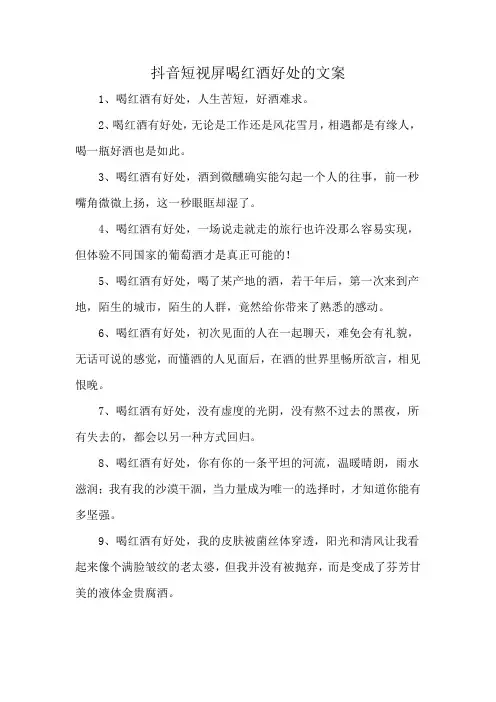 抖音短视屏喝红酒好处的文案

1、喝红酒有好处，人生苦短，好酒难求。

2、喝红酒有好处，无论是工作还是风花雪月，相遇都是有缘人，喝一瓶好酒也是如此。

3、喝红酒有好处，酒到微醺确实能勾起一个人的往事，前一秒嘴角微微上扬，这一秒眼眶却湿了。

4、喝红酒有好处，一场说走就走的旅行也许没那么容易实现，但体验不同国家的葡萄酒才是真正可能的！

5、喝红酒有好处，喝了某产地的酒，若干年后，第一次来到产地，陌生的城市，陌生的人群，竟然给你带来了熟悉的感动。

6、喝红酒有好处，初次见面的人在一起聊天，难免会有礼貌，无话可说的感觉，而懂酒的人见面后，在酒的世界里畅所欲言，相见恨晚。

7、喝红酒有好处，没有虚度的光阴，没有熬不过去的黑夜，所有失去的，都会以另一种方式回归。

8、喝红酒有好处，你有你的一条平坦的河流，温暖晴朗，雨水滋润；我有我的沙漠干涸，当力量成为唯一的选择时，才知道你能有多坚强。

9、喝红酒有好处，我的皮肤被菌丝体穿透，阳光和清风让我看起来像个满脸皱纹的老太婆，但我并没有被抛弃，而是变成了芬芳甘美的液体金贵腐酒。